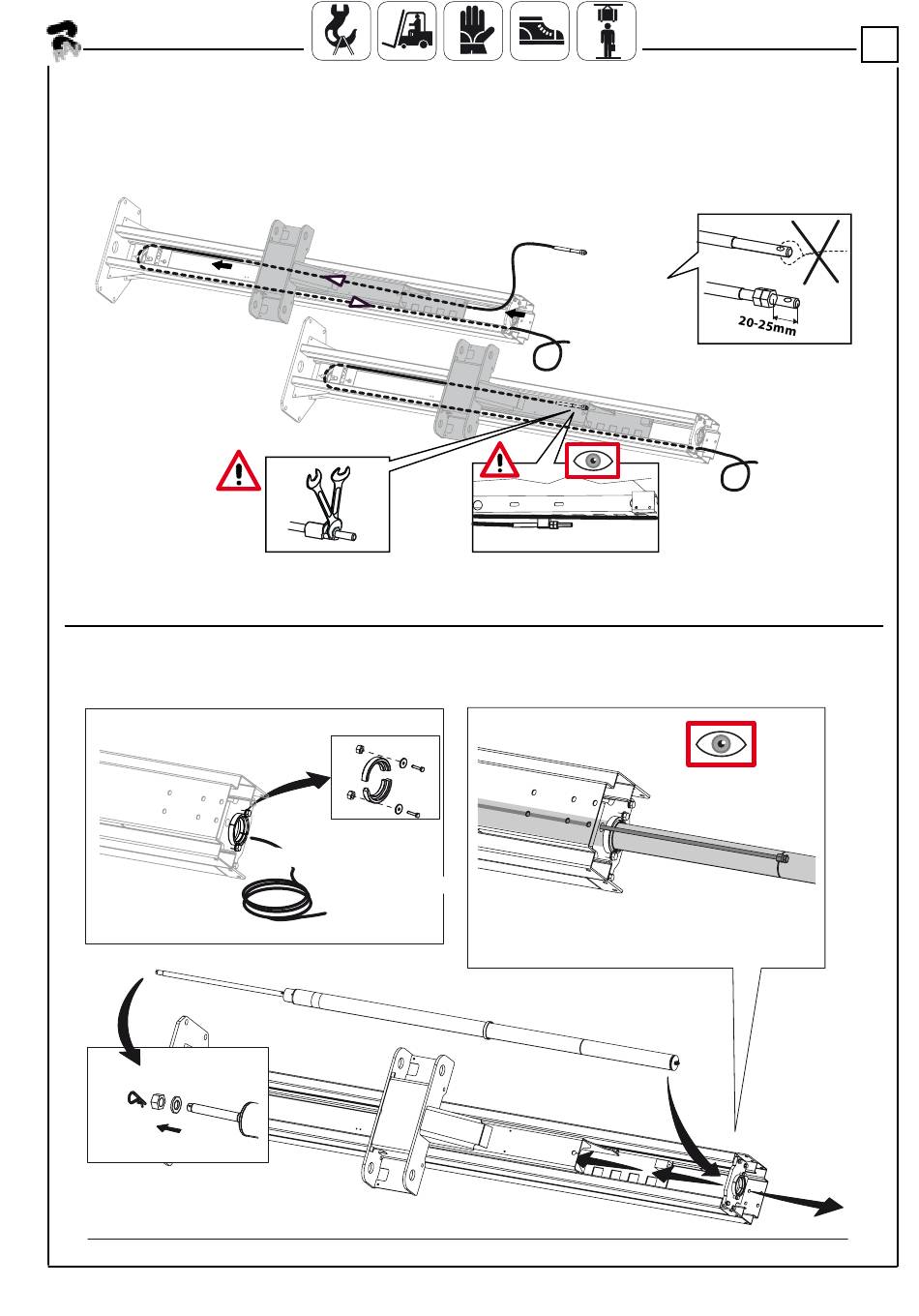 20-25mm